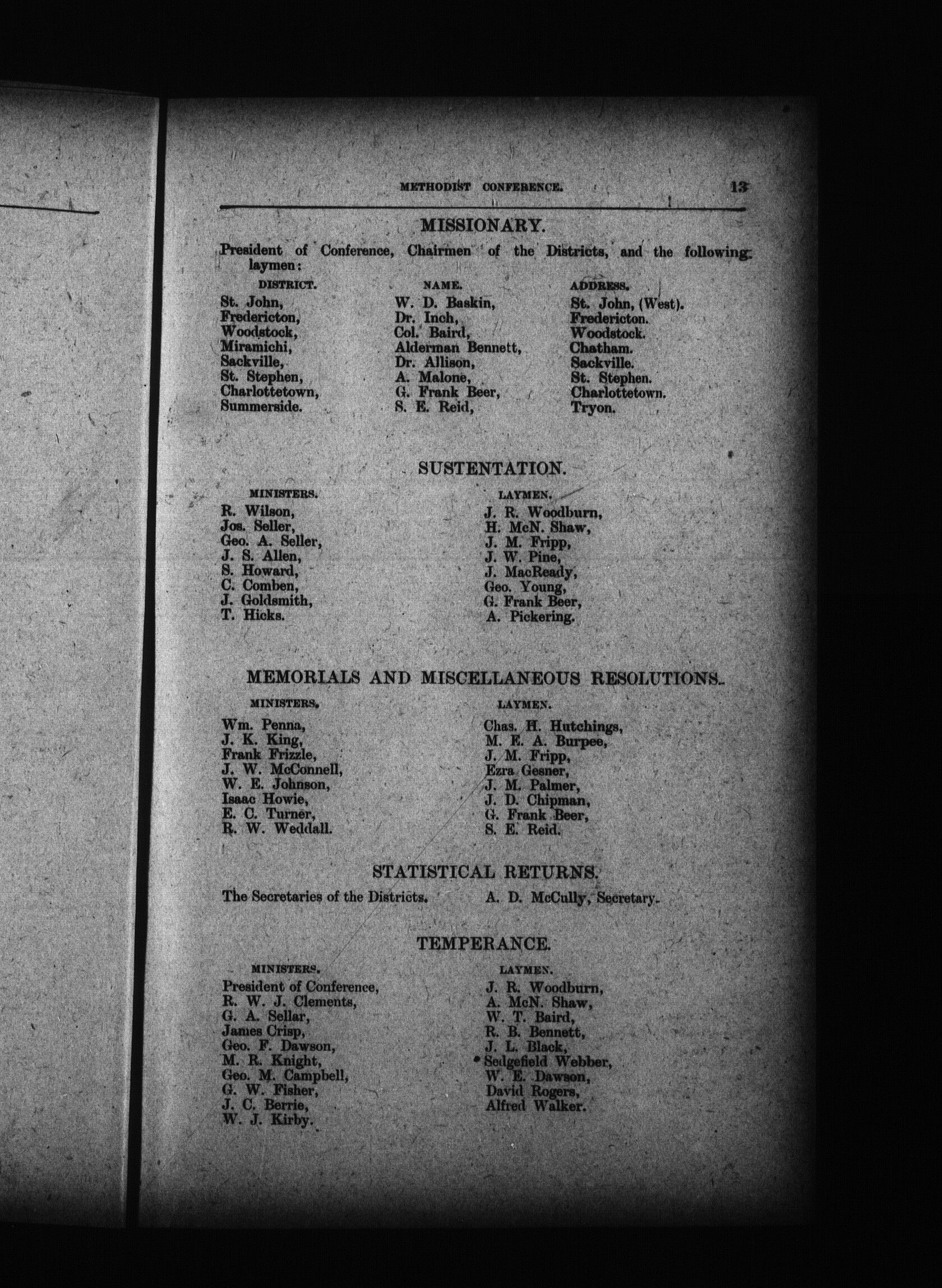 METHODIST CONFERENCE. 13

MISSIONARY.

President of Conference, Chairmen of the Districts, and the following laymen:

| DISTRICT. | NAME. | ADDRESS. |
|---|---|---|
| St. John, | W. D. Baskin, | St. John, (West). |
| Fredericton, | Dr. Inch, | Fredericton. |
| Woodstock, | Col. Baird, | Woodstock. |
| Miramichi, | Alderman Bennett, | Chatham. |
| Sackville, | Dr. Allison, | Sackville. |
| St. Stephen, | A. Malone, | St. Stephen. |
| Charlottetown, | G. Frank Beer, | Charlottetown. |
| Summerside. | S. E. Reid, | Tryon. |

SUSTENTATION.

| MINISTERS. | LAYMEN. |
|---|---|
| R. Wilson, | J. R. Woodburn, |
| Jos. Seller, | H. McN. Shaw, |
| Geo. A. Seller, | J. M. Fripp, |
| J. S. Allen, | J. W. Pine, |
| S. Howard, | J. MacReady, |
| C. Comben, | Geo. Young, |
| J. Goldsmith, | G. Frank Beer, |
| T. Hicks. | A. Pickering. |

MEMORIALS AND MISCELLANEOUS RESOLUTIONS.

| MINISTERS. | LAYMEN. |
|---|---|
| Wm. Penna, | Chas. H. Hutchings, |
| J. K. King, | M. E. A. Burpee, |
| Frank Frizzle, | J. M. Fripp, |
| J. W. McConnell, | Ezra Gesner, |
| W. E. Johnson, | J. M. Palmer, |
| Isaac Howie, | J. D. Chipman, |
| E. C. Turner, | G. Frank Beer, |
| R. W. Weddall. | S. E. Reid. |

STATISTICAL RETURNS.

The Secretaries of the Districts. A. D. McCully, Secretary.

TEMPERANCE.

| MINISTERS. | LAYMEN. |
|---|---|
| President of Conference, | J. R. Woodburn, |
| R. W. J. Clements, | A. McN. Shaw, |
| G. A. Sellar, | W. T. Baird, |
| James Crisp, | R. B. Bennett, |
| Geo. F. Dawson, | J. L. Black, |
| M. R. Knight, | Sedgefield Webber, |
| Geo. M. Campbell, | W. E. Dawson, |
| G. W. Fisher, | David Rogers, |
| J. C. Berrie, | Alfred Walker. |
| W. J. Kirby. | |